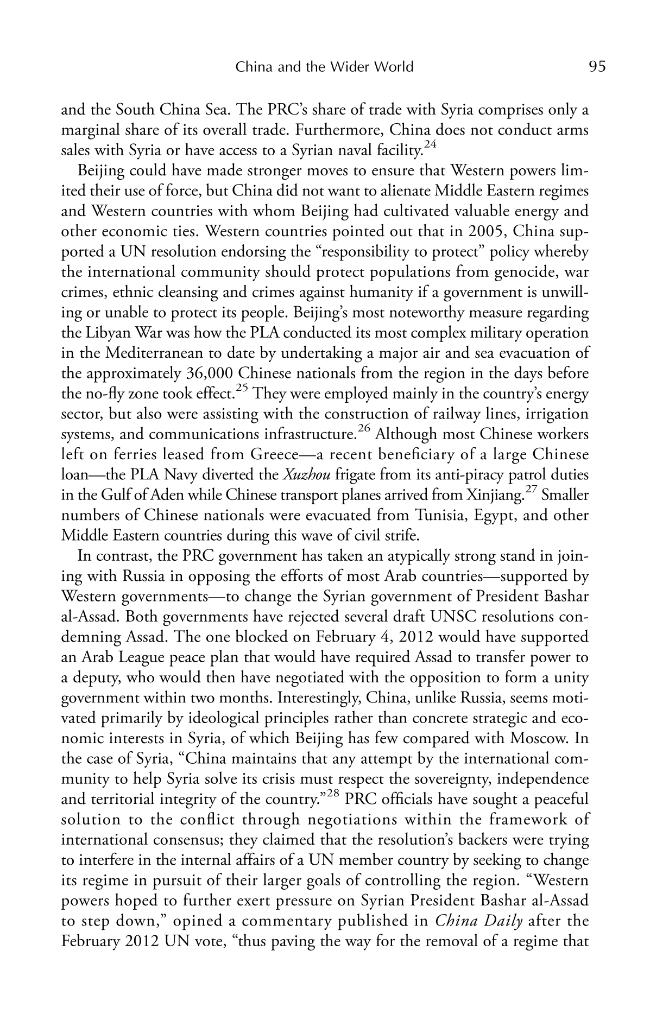 China and the Wider World 95

and the South China Sea. The PRC's share of trade with Syria comprises only a marginal share of its overall trade. Furthermore, China does not conduct arms sales with Syria or have access to a Syrian naval facility.$^{24}$

Beijing could have made stronger moves to ensure that Western powers limited their use of force, but China did not want to alienate Middle Eastern regimes and Western countries with whom Beijing had cultivated valuable energy and other economic ties. Western countries pointed out that in 2005, China supported a UN resolution endorsing the "responsibility to protect" policy whereby the international community should protect populations from genocide, war crimes, ethnic cleansing and crimes against humanity if a government is unwilling or unable to protect its people. Beijing's most noteworthy measure regarding the Libyan War was how the PLA conducted its most complex military operation in the Mediterranean to date by undertaking a major air and sea evacuation of the approximately 36,000 Chinese nationals from the region in the days before the no-fly zone took effect.$^{25}$ They were employed mainly in the country's energy sector, but also were assisting with the construction of railway lines, irrigation systems, and communications infrastructure.$^{26}$ Although most Chinese workers left on ferries leased from Greece—a recent beneficiary of a large Chinese loan—the PLA Navy diverted the Xuzhou frigate from its anti-piracy patrol duties in the Gulf of Aden while Chinese transport planes arrived from Xinjiang.$^{27}$ Smaller numbers of Chinese nationals were evacuated from Tunisia, Egypt, and other Middle Eastern countries during this wave of civil strife.

In contrast, the PRC government has taken an atypically strong stand in joining with Russia in opposing the efforts of most Arab countries—supported by Western governments—to change the Syrian government of President Bashar al-Assad. Both governments have rejected several draft UNSC resolutions condemning Assad. The one blocked on February 4, 2012 would have supported an Arab League peace plan that would have required Assad to transfer power to a deputy, who would then have negotiated with the opposition to form a unity government within two months. Interestingly, China, unlike Russia, seems motivated primarily by ideological principles rather than concrete strategic and economic interests in Syria, of which Beijing has few compared with Moscow. In the case of Syria, "China maintains that any attempt by the international community to help Syria solve its crisis must respect the sovereignty, independence and territorial integrity of the country."$^{28}$ PRC officials have sought a peaceful solution to the conflict through negotiations within the framework of international consensus; they claimed that the resolution's backers were trying to interfere in the internal affairs of a UN member country by seeking to change its regime in pursuit of their larger goals of controlling the region. "Western powers hoped to further exert pressure on Syrian President Bashar al-Assad to step down," opined a commentary published in China Daily after the February 2012 UN vote, "thus paving the way for the removal of a regime that